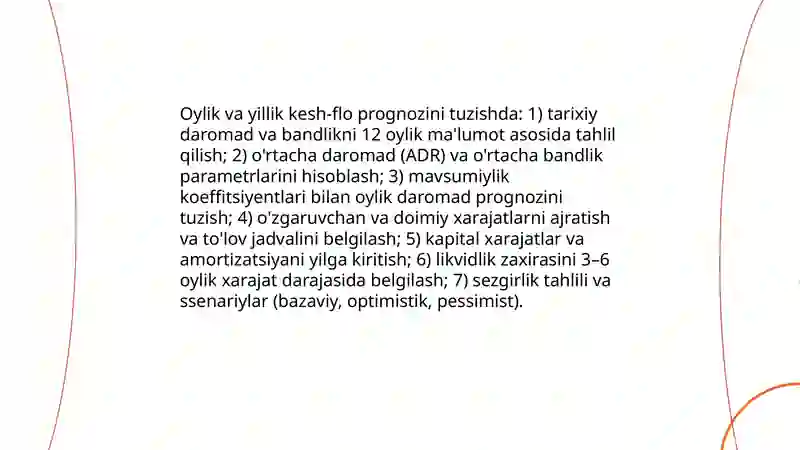 Oylik va yillik kesh-flo prognozini tuzishda: 1) tarixiy daromad va bandlikni 12 oylik ma'lumot asosida tahlil qilish; 2) o'rtacha daromad (ADR) va o'rtacha bandlik parametrlarini hisoblash; 3) mavsumiylik koeffitsiyentlari bilan oylik daromad prognozini tuzish; 4) o'zgaruvchan va doimiy xarajatlarni ajratish va to'lov jadvalini belgilash; 5) kapital xarajatlar va amortizatsiyani yilga kiritish; 6) likvidlik zaxirasini 3–6 oylik xarajat darajasida belgilash; 7) sezgirlik tahlili va ssenariylar (bazaviy, optimistik, pessimist).